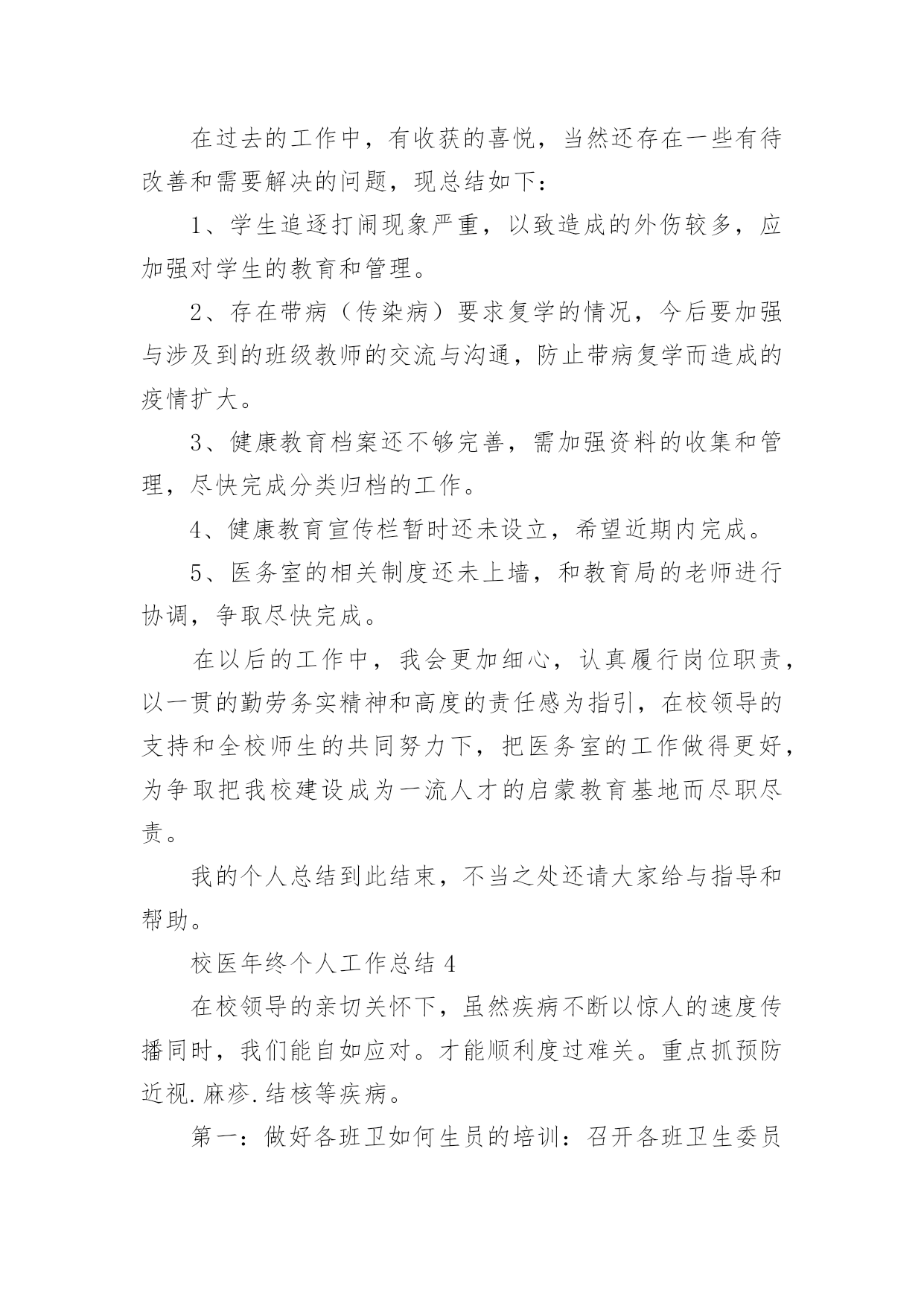 在过去的工作中，有收获的喜悦，当然还存在一些有待改善和需要解决的问题，现总结如下：

1、学生追逐打闹现象严重，以致造成的外伤较多，应加强对学生的教育和管理。

2、存在带病（传染病）要求复学的情况，今后要加强与涉及到的班级教师的交流与沟通，防止带病复学而造成的疫情扩大。

3、健康教育档案还不够完善，需加强资料的收集和管理，尽快完成分类归档的工作。

4、健康教育宣传栏暂时还未设立，希望近期内完成。

5、医务室的相关制度还未上墙，和教育局的老师进行协调，争取尽快完成。

在以后的工作中，我会更加细心，认真履行岗位职责，以一贯的勤劳务实精神和高度的责任感为指引，在校领导的支持和全校师生的共同努力下，把医务室的工作做得更好，为争取把我校建设成为一流人才的启蒙教育基地而尽职尽责。

我的个人总结到此结束，不当之处还请大家给与指导和帮助。

校医年终个人工作总结 4

在校领导的亲切关怀下，虽然疾病不断以惊人的速度传播同时，我们能自如应对。才能顺利度过难关。重点抓预防近视.麻疹.结核等疾病。

第一：做好各班卫如何生员的培训：召开各班卫生委员